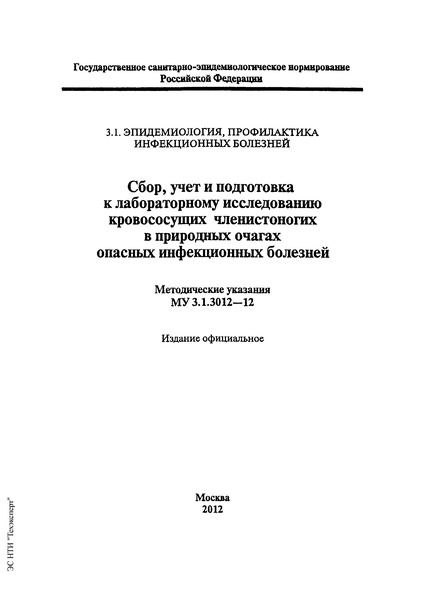 Государственное санитарно-эпидемиологическое нормирование Российской Федерации

3.1. ЭПИДЕМИОЛОГИЯ, ПРОФИЛАКТИКА ИНФЕКЦИОННЫХ БОЛЕЗНЕЙ

Сбор, учет и подготовка к лабораторному исследованию кровососущих членистоногих в природных очагах опасных инфекционных болезней

Методические указания
МУ 3.1.3012—12

Издание официальное

Москва
2012

ЭС НТИ "Техэксперт"